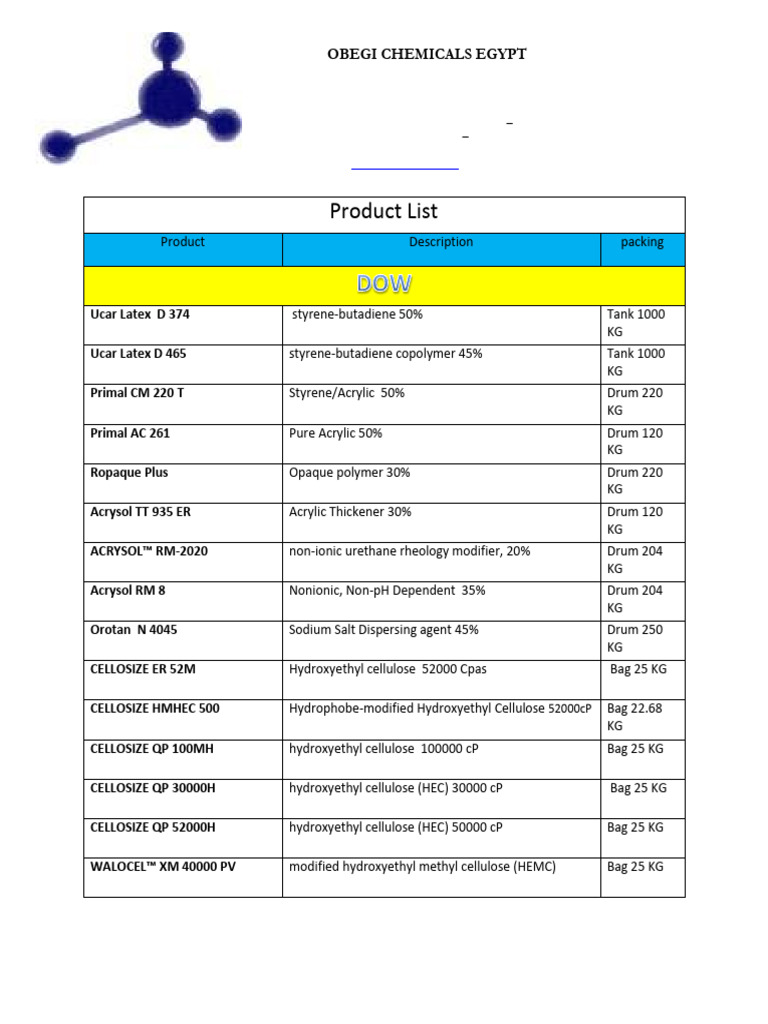 OBEGI CHEMICALS EGYPT

Product List

| Product | Description | packing |
|---|---|---|
| DOW | | |
| Ucar Latex D 374 | styrene-butadiene 50% | Tank 1000 KG |
| Ucar Latex D 465 | styrene-butadiene copolymer 45% | Tank 1000 KG |
| Primal CM 220 T | Styrene/Acrylic 50% | Drum 220 KG |
| Primal AC 261 | Pure Acrylic 50% | Drum 120 KG |
| Ropaque Plus | Opaque polymer 30% | Drum 220 KG |
| Acrysol TT 935 ER | Acrylic Thickener 30% | Drum 120 KG |
| ACRYSOL™ RM-2020 | non-ionic urethane rheology modifier, 20% | Drum 204 KG |
| Acrysol RM 8 | Nonionic, Non-pH Dependent 35% | Drum 204 KG |
| Orotan N 4045 | Sodium Salt Dispersing agent 45% | Drum 250 KG |
| CELLOSIZE ER 52M | Hydroxyethyl cellulose 52000 Cpas | Bag 25 KG |
| CELLOSIZE HMHEC 500 | Hydrophobe-modified Hydroxyethyl Cellulose 52000cP | Bag 22.68 KG |
| CELLOSIZE QP 100MH | hydroxyethyl cellulose 100000 cP | Bag 25 KG |
| CELLOSIZE QP 30000H | hydroxyethyl cellulose (HEC) 30000 cP | Bag 25 KG |
| CELLOSIZE QP 52000H | hydroxyethyl cellulose (HEC) 50000 cP | Bag 25 KG |
| WALOCEL™ XM 40000 PV | modified hydroxyethyl methyl cellulose (HEMC) | Bag 25 KG |